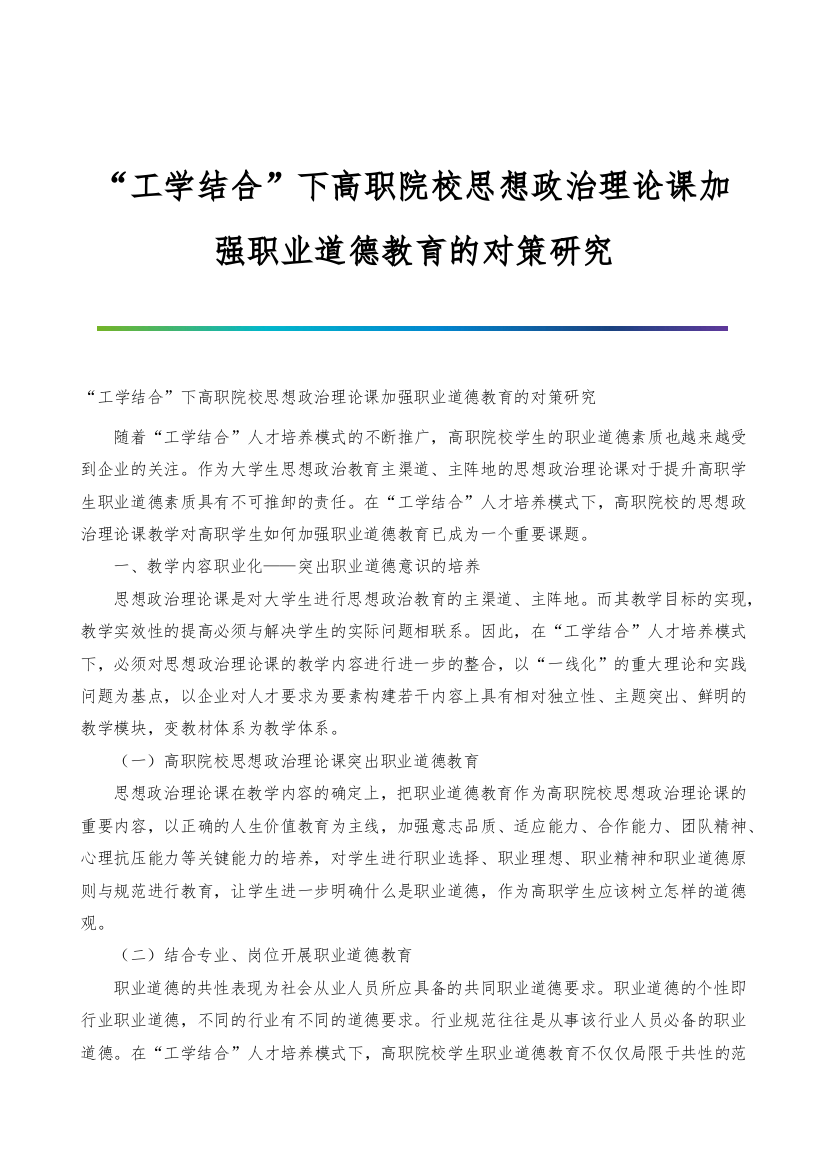 “工学结合”下高职院校思想政治理论课加强职业道德教育的对策研究

“工学结合”下高职院校思想政治理论课加强职业道德教育的对策研究

随着“工学结合”人才培养模式的不断推广，高职院校学生的职业道德素质也越来越受到企业的关注。作为大学生思想政治教育主渠道、主阵地的思想政治理论课对于提升高职学生职业道德素质具有不可推卸的责任。在“工学结合”人才培养模式下，高职院校的思想政治理论课教学对高职学生如何加强职业道德教育已成为一个重要课题。

一、教学内容职业化——突出职业道德意识的培养

思想政治理论课是对大学生进行思想政治教育的主渠道、主阵地。而其教学目标的实现，教学实效性的提高必须与解决学生的实际问题相联系。因此，在“工学结合”人才培养模式下，必须对思想政治理论课的教学内容进行进一步的整合，以“一线化”的重大理论和实践问题为基点，以企业对人才要求为要素构建若干内容上具有相对独立性、主题突出、鲜明的教学模块，变教材体系为教学体系。

（一）高职院校思想政治理论课突出职业道德教育

思想政治理论课在教学内容的确定上，把职业道德教育作为高职院校思想政治理论课的重要内容，以正确的人生价值教育为主线，加强意志品质、适应能力、合作能力、团队精神、心理抗压能力等关键能力的培养，对学生进行职业选择、职业理想、职业精神和职业道德原则与规范进行教育，让学生进一步明确什么是职业道德，作为高职学生应该树立怎样的道德观。

（二）结合专业、岗位开展职业道德教育

职业道德的共性表现为社会从业人员所应具备的共同职业道德要求。职业道德的个性即行业职业道德，不同的行业有不同的道德要求。行业规范往往是从事该行业人员必备的职业道德。在“工学结合”人才培养模式下，高职院校学生职业道德教育不仅仅局限于共性的范